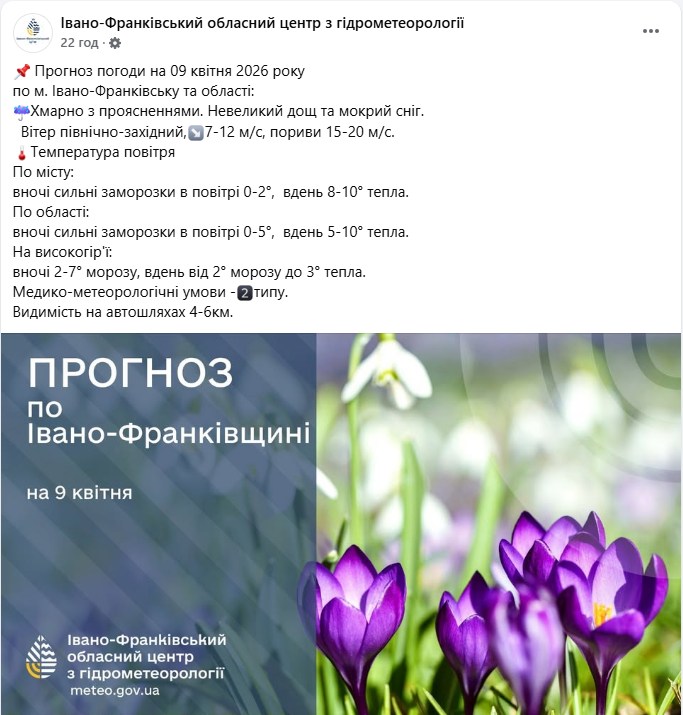 Івано-Франківський обласний центр з гідрометеорології
22 год ·

📌 Прогноз погоди на 09 квітня 2026 року
по м. Івано-Франківську та області:
☔Хмарно з проясненнями. Невеликий дощ та мокрий сніг.
Вітер північно-західний,↘️7-12 м/с, пориви 15-20 м/с.
🌡Температура повітря
По місту:
вночі сильні заморозки в повітрі 0-2°, вдень 8-10° тепла.
По області:
вночі сильні заморозки в повітрі 0-5°, вдень 5-10° тепла.
На високогір'ї:
вночі 2-7° морозу, вдень від 2° морозу до 3° тепла.
Медико-метеорологічні умови -2️⃣типу.
Видимість на автошляхах 4-6км.

ПРОГНОЗ
по
Івано-Франківщині

на 9 квітня

Івано-Франківський
обласний центр
з гідрометеорології
meteo.gov.ua